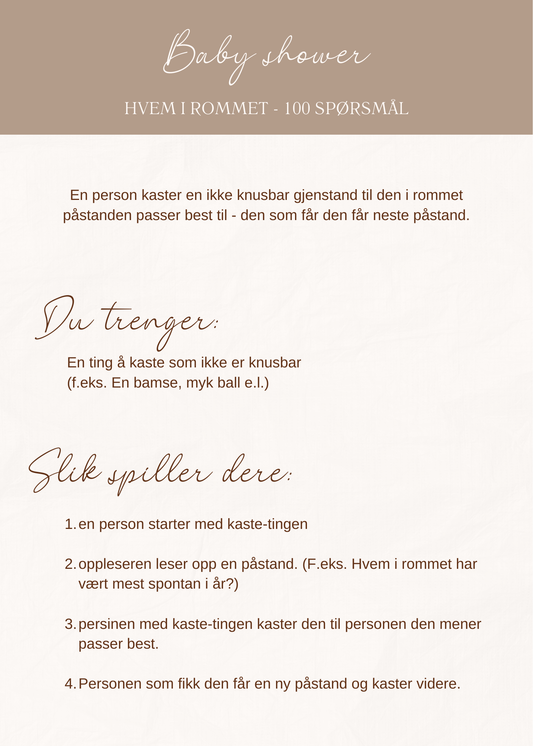 Baby shower

HVEM I ROMMET - 100 SPØRSMÅL

En person kaster en ikke knusbar gjenstand til den i rommet påstanden passer best til - den som får den får neste påstand.

Du trenger:

En ting å kaste som ikke er knusbar (f.eks. En bamse, myk ball e.l.)

Slik spiller dere:

1. en person starter med kaste-tingen

2. oppleseren leser opp en påstand. (F.eks. Hvem i rommet har vært mest spontan i år?)

3. persinen med kaste-tingen kaster den til personen den mener passer best.

4. Personen som fikk den får en ny påstand og kaster videre.